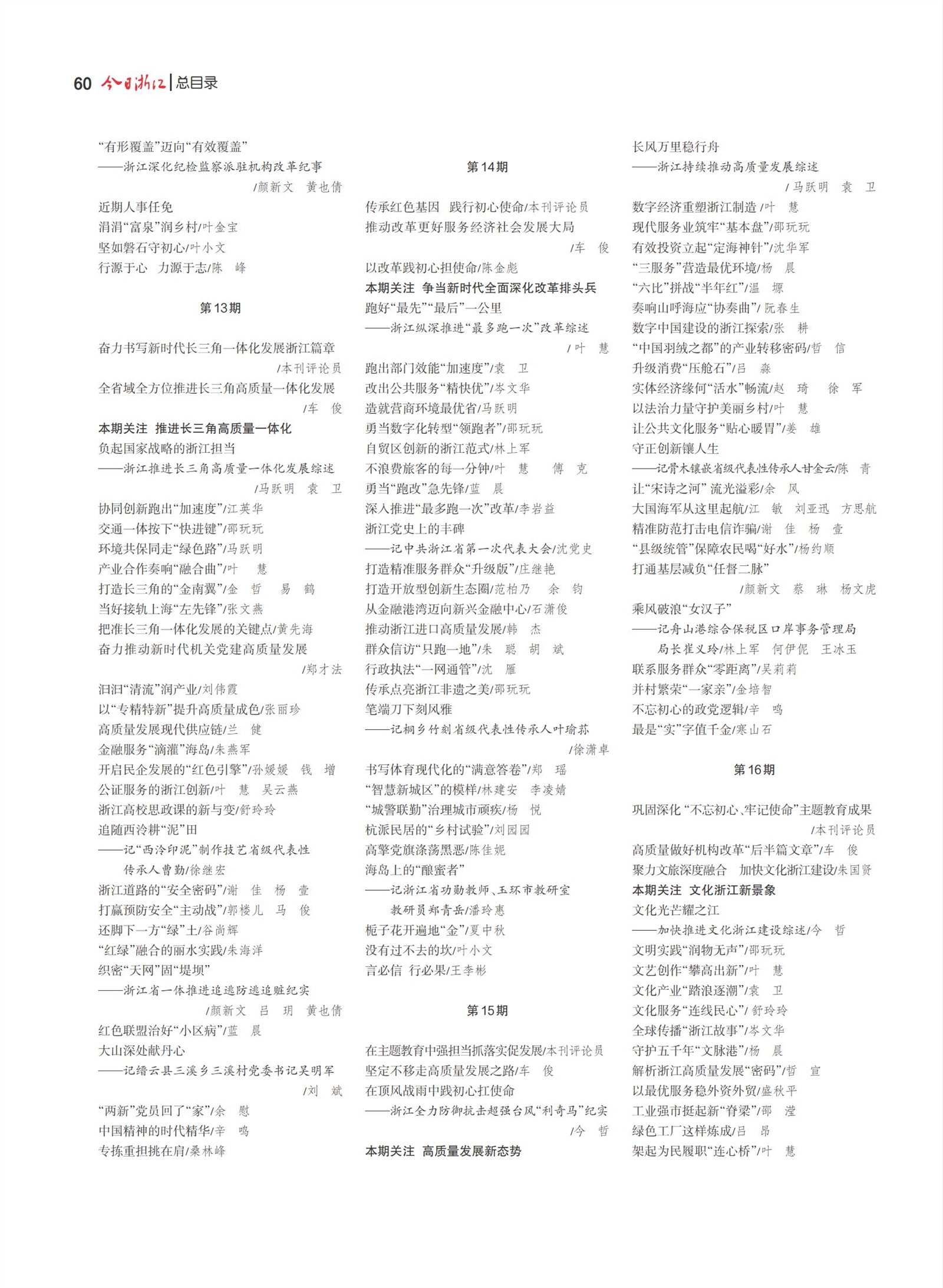 60 今日浙江 | 总目录

“有形覆盖”迈向“有效覆盖”
——浙江深化纪检监察派驻机构改革纪事
/颜新文 黄也倩
近期人事任免
涓涓“富泉”润乡村/叶金宝
坚如磐石守初心/叶小文
行源于心 力源于志/陈 峰

第13期

奋力书写新时代长三角一体化发展浙江篇章
/本刊评论员
全省域全方位推进长三角高质量一体化发展
/车 俊
本期关注 推进长三角高质量一体化
负起国家战略的浙江担当
——浙江推进长三角高质量一体化发展综述
/马跃明 袁 卫
协同创新跑出“加速度”/江英华
交通一体按下“快进键”/邵玩玩
环境共保同走“绿色路”/马跃明
产业合作奏响“融合曲”/叶 慧
打造长三角的“金南翼”/金 哲 易 鹤
当好接轨上海“左先锋”/张文燕
把准长三角一体化发展的关键点/黄先海
奋力推动新时代机关党建高质量发展
/郑才法
汩汩“清流”润产业/刘伟霞
以“专精特新”提升高质量成色/张丽珍
高质量发展现代供应链/兰 健
金融服务“滴灌”海岛/朱燕军
开启民企发展的“红色引擎”/孙媛媛 钱 增
公证服务的浙江创新/叶 慧 吴云燕
浙江高校思政课的新与变/舒玲玲
追随西泠耕“泥”田
——记“西泠印泥”制作技艺省级代表性传承人曹勤/徐继宏
浙江道路的“安全密码”/谢 佳 杨 壹
打赢预防安全“主动战”/郭楼儿 马 俊
还脚下一方“绿”土/谷尚辉
“红绿”融合的丽水实践/朱海洋
织密“天网”固“堤坝”
——浙江省一体推进追逃防逃追赃纪实
/颜新文 吕 玥 黄也倩
红色联盟治好“小区病”/蓝 晨
大山深处献丹心
——记缙云县三溪乡三溪村党委书记吴明军
/刘 斌
“两新”党员回了“家”/余 慰
中国精神的时代精华/辛 鸣
专拣重担挑在肩/桑林峰

第14期

传承红色基因 践行初心使命/本刊评论员
推动改革更好服务经济社会发展大局
/车 俊
以改革践初心担使命/陈金彪
本期关注 争当新时代全面深化改革排头兵
跑好“最先”“最后”一公里
——浙江纵深推进“最多跑一次”改革综述
/叶 慧
跑出部门效能“加速度”/袁 卫
改出公共服务“精快优”/岑文华
造就营商环境最优省/马跃明
勇当数字化转型“领跑者”/邵玩玩
自贸区创新的浙江范式/林上军
不浪费旅客的每一分钟/叶 慧 傅 克
勇当“跑改”急先锋/蓝 晨
深入推进“最多跑一次”改革/李岩益
浙江党史上的丰碑
——记中共浙江省第一次代表大会/沈党史
打造精准服务群众“升级版”/庄继艳
打造开放型创新生态圈/范柏乃 余 钧
从金融港湾迈向新兴金融中心/石潇俊
推动浙江进口高质量发展/韩 杰
群众信访“只跑一地”/朱 聪 胡 斌
行政执法“一网通管”/沈 雁
传承点亮浙江非遗之美/邵玩玩
笔端刀下刻风雅
——记桐乡竹刻省级代表性传承人叶瑜荪
/徐潇卓
书写体育现代化的“满意答卷”/郑 瑶
“智慧新城区”的模样/林建安 李凌婧
“城警联勤”治理城市顽疾/杨 悦
杭派民居的“乡村试验”/刘园园
高擎党旗涤荡黑恶/陈佳妮
海岛上的“酿蜜者”
——记浙江省功勋教师、玉环市教研室教研员郑青岳/潘玲惠
栀子花开遍地“金”/夏中秋
没有过不去的坎/叶小文
言必信 行必果/王李彬

第15期

在主题教育中强担当抓落实促发展/本刊评论员
坚定不移走高质量发展之路/车 俊
在顶风战雨中践初心扛使命
——浙江全力防御抗击超强台风“利奇马”纪实
/今 哲
本期关注 高质量发展新态势

长风万里稳行舟
——浙江持续推动高质量发展综述
/马跃明 袁 卫
数字经济重塑浙江制造/叶 慧
现代服务业筑牢“基本盘”/邵玩玩
有效投资立起“定海神针”/沈华军
“三服务”营造最优环境/杨 晨
“六比”拼战“半年红”/温 塬
奏响山呼海应“协奏曲”/阮春生
数字中国建设的浙江探索/张 耕
“中国羽绒之都”的产业转移密码/哲 信
升级消费“压舱石”/吕 淼
实体经济缘何“活水”畅流/赵 琦 徐 军
以法治力量守护美丽乡村/叶 慧
让公共文化服务“贴心暖胃”/姜 雄
守正创新镶人生
——记骨木镶嵌省级代表性传承人甘金云/陈 青
让“宋诗之河”流光溢彩/余 风
大国海军从这里起航/江 敏 刘亚迅 方思航
精准防范打击电信诈骗/谢 佳 杨 壹
“县级统管”保障农民喝“好水”/杨约顺
打通基层减负“任督二脉”
/颜新文 蔡 琳 杨文虎
乘风破浪“女汉子”
——记舟山港综合保税区口岸事务管理局局长崔义玲/林上军 何伊伲 王冰玉
联系服务群众“零距离”/吴莉莉
并村繁荣“一家亲”/金培智
不忘初心的政党逻辑/辛 鸣
最是“实”字值千金/寒山石

第16期

巩固深化“不忘初心、牢记使命”主题教育成果
/本刊评论员
高质量做好机构改革“后半篇文章”/车 俊
聚力文旅深度融合 加快文化浙江建设/朱国贤
本期关注 文化浙江新景象
文化光芒耀之江
——加快推进文化浙江建设综述/今 哲
文明实践“润物无声”/邵玩玩
文艺创作“攀高出新”/叶 慧
文化产业“踏浪逐潮”/袁 卫
文化服务“连线民心”/舒玲玲
全球传播“浙江故事”/岑文华
守护五千年“文脉港”/杨 晨
解析浙江高质量发展“密码”/哲 宣
以最优服务稳外资外贸/盛秋平
工业强市挺起新“脊梁”/邵 滢
绿色工厂这样炼成/吕 昂
架起为民履职“连心桥”/叶 慧